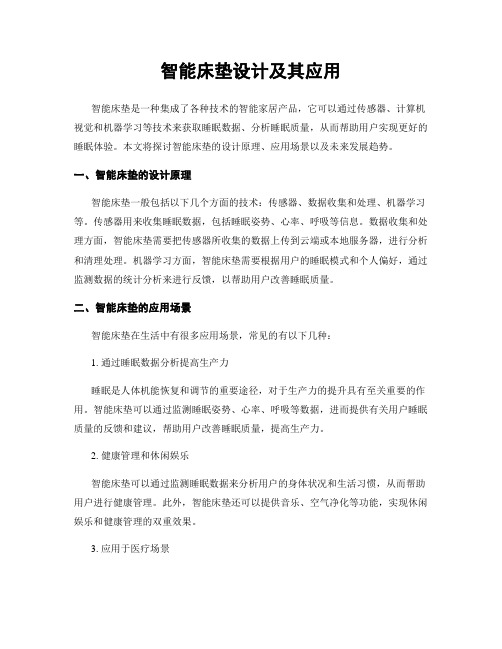 智能床垫设计及其应用

智能床垫是一种集成了各种技术的智能家居产品，它可以通过传感器、计算机视觉和机器学习等技术来获取睡眠数据、分析睡眠质量，从而帮助用户实现更好的睡眠体验。本文将探讨智能床垫的设计原理、应用场景以及未来发展趋势。

一、智能床垫的设计原理

智能床垫一般包括以下几个方面的技术：传感器、数据收集和处理、机器学习等。传感器用来收集睡眠数据，包括睡眠姿势、心率、呼吸等信息。数据收集和处理方面，智能床垫需要把传感器所收集的数据上传到云端或本地服务器，进行分析和清理处理。机器学习方面，智能床垫需要根据用户的睡眠模式和个人偏好，通过监测数据的统计分析来进行反馈，以帮助用户改善睡眠质量。

二、智能床垫的应用场景

智能床垫在生活中有很多应用场景，常见的有以下几种：

1. 通过睡眠数据分析提高生产力

睡眠是人体机能恢复和调节的重要途径，对于生产力的提升具有至关重要的作用。智能床垫可以通过监测睡眠姿势、心率、呼吸等数据，进而提供有关用户睡眠质量的反馈和建议，帮助用户改善睡眠质量，提高生产力。

2. 健康管理和休闲娱乐

智能床垫可以通过监测睡眠数据来分析用户的身体状况和生活习惯，从而帮助用户进行健康管理。此外，智能床垫还可以提供音乐、空气净化等功能，实现休闲娱乐和健康管理的双重效果。

3. 应用于医疗场景